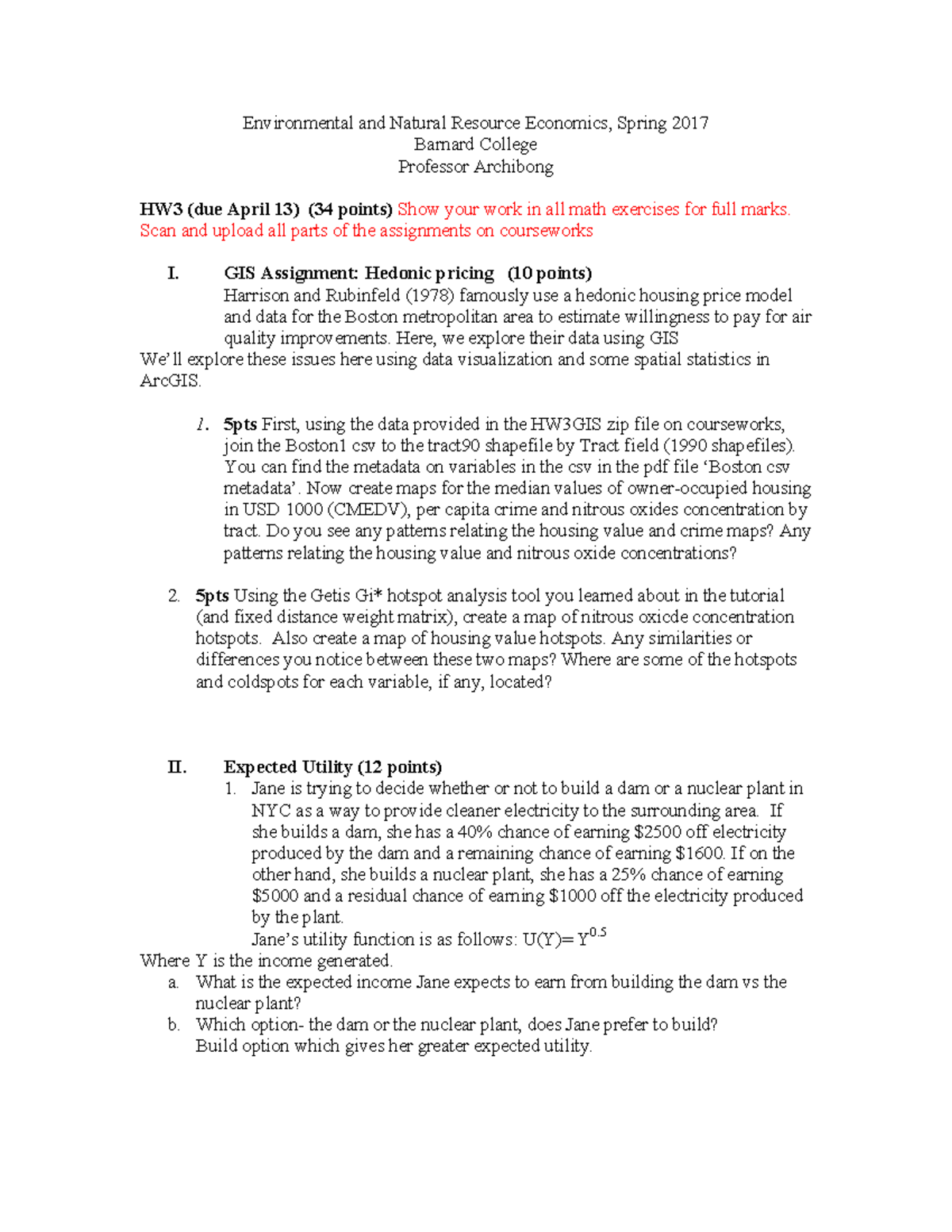 Environmental and Natural Resource Economics, Spring 2017
Barnard College
Professor Archibong

HW3 (due April 13) (34 points) Show your work in all math exercises for full marks. Scan and upload all parts of the assignments on courseworks

I. GIS Assignment: Hedonic pricing (10 points)
Harrison and Rubinfeld (1978) famously use a hedonic housing price model and data for the Boston metropolitan area to estimate willingness to pay for air quality improvements. Here, we explore their data using GIS
We'll explore these issues here using data visualization and some spatial statistics in ArcGIS.

1. 5pts First, using the data provided in the HW3GIS zip file on courseworks, join the Boston1 csv to the tract90 shapefile by Tract field (1990 shapefiles). You can find the metadata on variables in the csv in the pdf file 'Boston csv metadata'. Now create maps for the median values of owner-occupied housing in USD 1000 (CMEDV), per capita crime and nitrous oxides concentration by tract. Do you see any patterns relating the housing value and crime maps? Any patterns relating the housing value and nitrous oxide concentrations?

2. 5pts Using the Getis Gi* hotspot analysis tool you learned about in the tutorial (and fixed distance weight matrix), create a map of nitrous oxicde concentration hotspots. Also create a map of housing value hotspots. Any similarities or differences you notice between these two maps? Where are some of the hotspots and coldspots for each variable, if any, located?

II. Expected Utility (12 points)
1. Jane is trying to decide whether or not to build a dam or a nuclear plant in NYC as a way to provide cleaner electricity to the surrounding area. If she builds a dam, she has a 40% chance of earning $2500 off electricity produced by the dam and a remaining chance of earning $1600. If on the other hand, she builds a nuclear plant, she has a 25% chance of earning $5000 and a residual chance of earning $1000 off the electricity produced by the plant.
Jane's utility function is as follows: $U(Y)= Y^{0.5}$
Where Y is the income generated.
a. What is the expected income Jane expects to earn from building the dam vs the nuclear plant?
b. Which option- the dam or the nuclear plant, does Jane prefer to build? Build option which gives her greater expected utility.